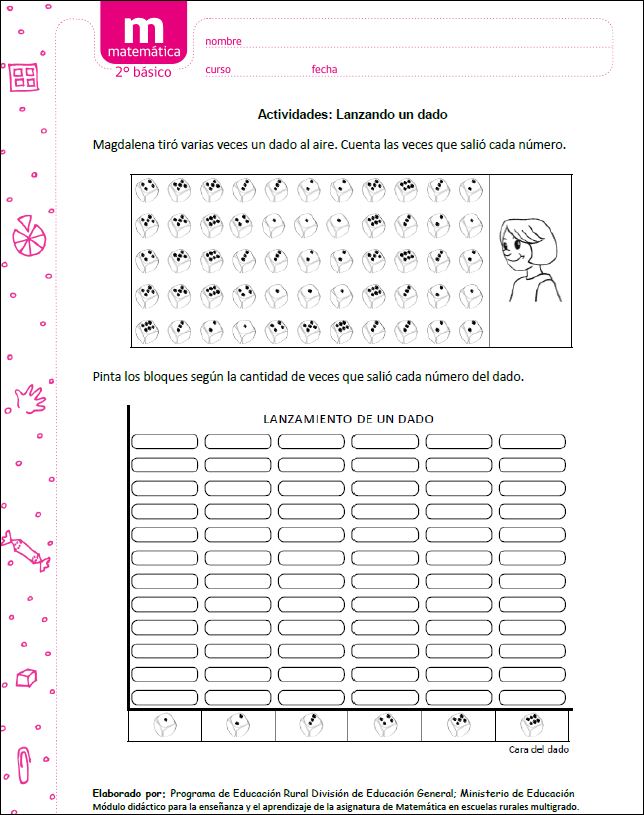 m
matemática
2º básico

nombre
curso
fecha

Actividades: Lanzando un dado

Magdalena tiró varias veces un dado al aire. Cuenta las veces que salió cada número.

Pinta los bloques según la cantidad de veces que salió cada número del dado.

LANZAMIENTO DE UN DADO

Cara del dado

Elaborado por: Programa de Educación Rural División de Educación General; Ministerio de Educación
Módulo didáctico para la enseñanza y el aprendizaje de la asignatura de Matemática en escuelas rurales multigrado.